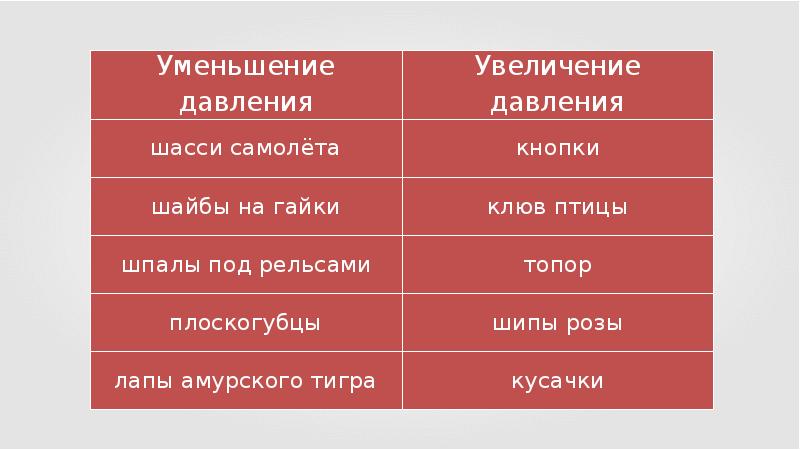 | Уменьшение давления | Увеличение давления |
|---|---|
| шасси самолёта | кнопки |
| шайбы на гайки | клюв птицы |
| шпалы под рельсами | топор |
| плоскогубцы | шипы розы |
| лапы амурского тигра | кусачки |